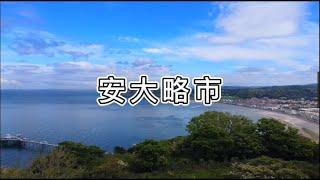 安大略市